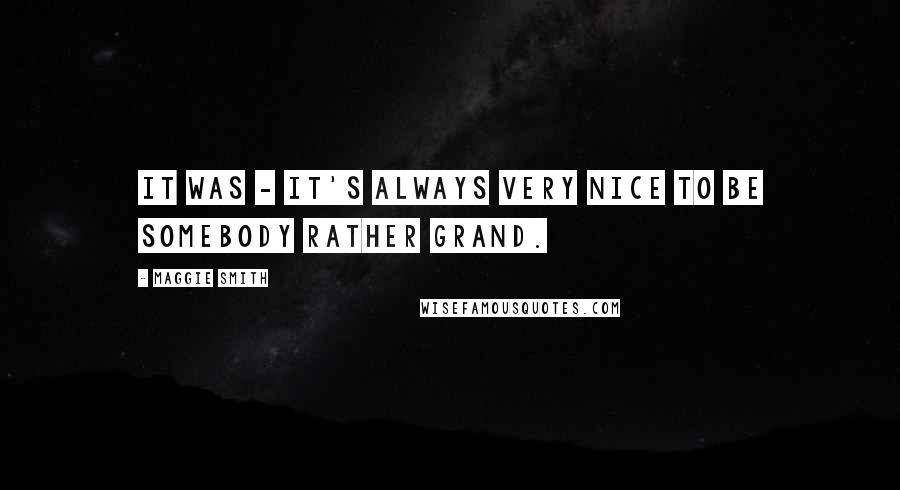 IT WAS - IT'S ALWAYS VERY NICE TO BE SOMEBODY RATHER GRAND.

- MAGGIE SMITH

WISEFAMOUSQUOTES.COM